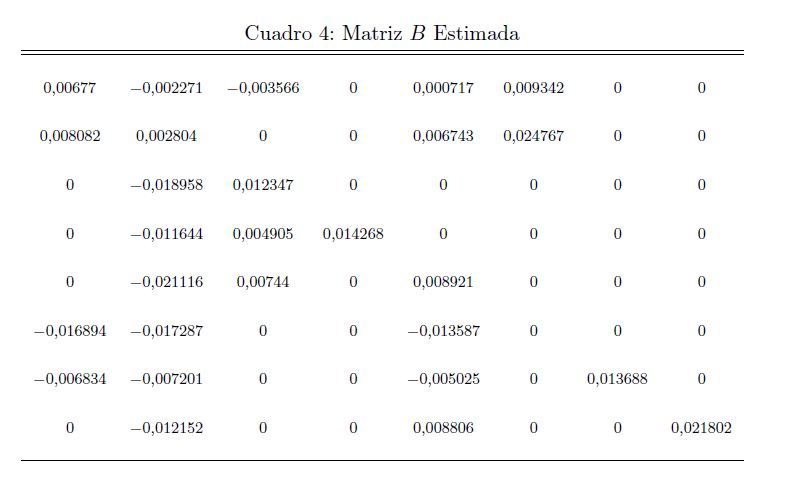 Cuadro 4: Matriz $B$ Estimada

| 0,00677 | −0,002271 | −0,003566 | 0 | 0,000717 | 0,009342 | 0 | 0 |
|---|---|---|---|---|---|---|---|
| 0,008082 | 0,002804 | 0 | 0 | 0,006743 | 0,024767 | 0 | 0 |
| 0 | −0,018958 | 0,012347 | 0 | 0 | 0 | 0 | 0 |
| 0 | −0,011644 | 0,004905 | 0,014268 | 0 | 0 | 0 | 0 |
| 0 | −0,021116 | 0,00744 | 0 | 0,008921 | 0 | 0 | 0 |
| −0,016894 | −0,017287 | 0 | 0 | −0,013587 | 0 | 0 | 0 |
| −0,006834 | −0,007201 | 0 | 0 | −0,005025 | 0 | 0,013688 | 0 |
| 0 | −0,012152 | 0 | 0 | 0,008806 | 0 | 0 | 0,021802 |